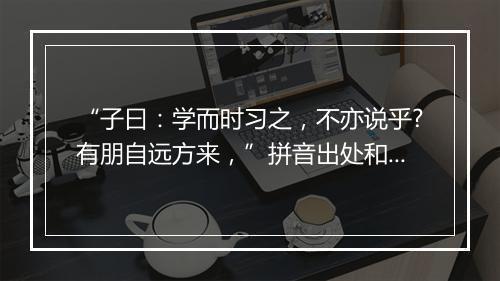 “子曰：学而时习之，不亦说乎?有朋自远方来，”拼音出处和...